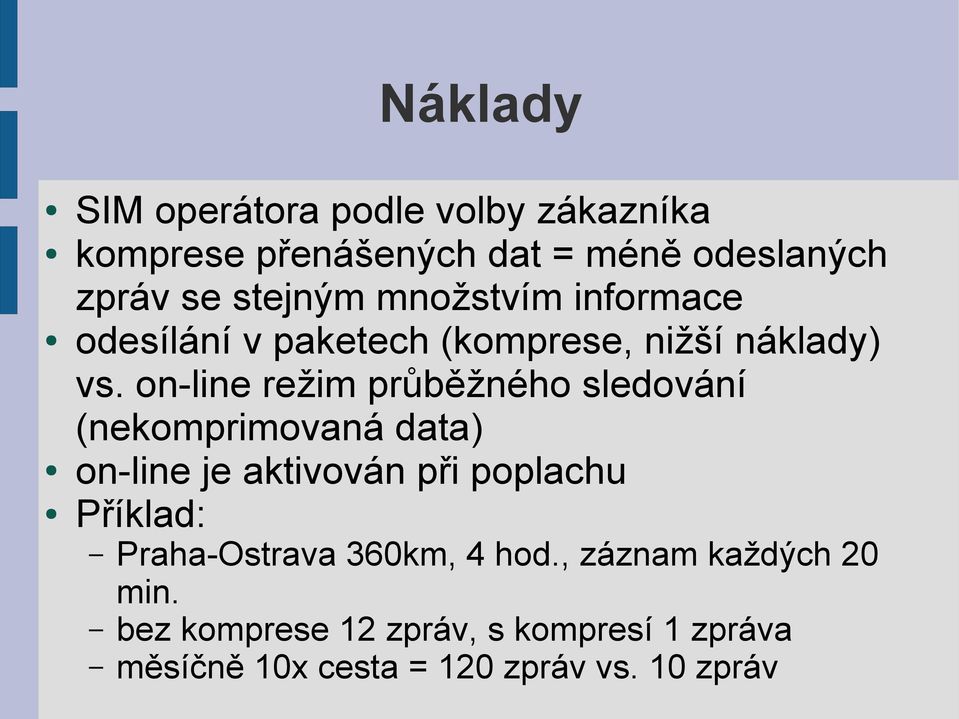 Náklady

• SIM operátora podle volby zákazníka
• komprese přenášených dat = méně odeslaných zpráv se stejným množstvím informace
• odesílání v paketech (komprese, nižší náklady) vs. on-line režim průběžného sledování (nekomprimovaná data)
• on-line je aktivován při poplachu
• Příklad:
– Praha-Ostrava 360km, 4 hod., záznam každých 20 min.
– bez komprese 12 zpráv, s kompresí 1 zpráva
– měsíčně 10x cesta = 120 zpráv vs. 10 zpráv